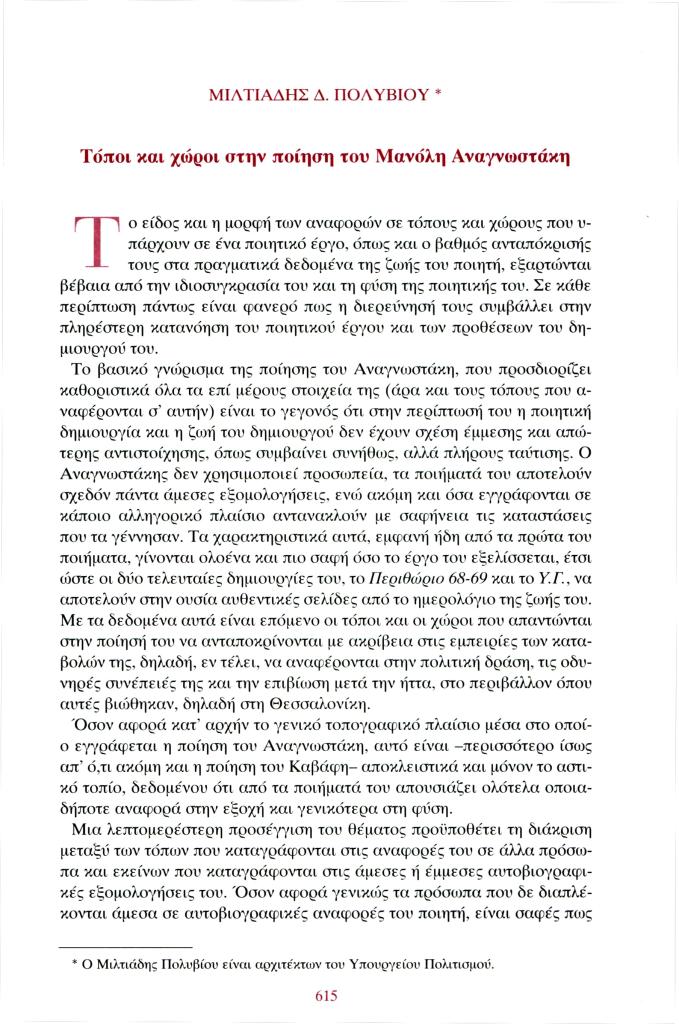 ΜΙΛΤΙΑΔΗΣ Δ. ΠΟΛΥΒΙΟΥ *

Τόποι και χώροι στην ποίηση του Μανόλη Αναγνωστάκη

Το είδος και η μορφή των αναφορών σε τόπους και χώρους που υπάρχουν σε ένα ποιητικό έργο, όπως και ο βαθμός ανταπόκρισής τους στα πραγματικά δεδομένα της ζωής του ποιητή, εξαρτώνται βέβαια από την ιδιοσυγκρασία του και τη φύση της ποιητικής του. Σε κάθε περίπτωση πάντως είναι φανερό πως η διερεύνησή τους συμβάλλει στην πληρέστερη κατανόηση του ποιητικού έργου και των προθέσεων του δημιουργού του.

Το βασικό γνώρισμα της ποίησης του Αναγνωστάκη, που προσδιορίζει καθοριστικά όλα τα επί μέρους στοιχεία της (άρα και τους τόπους που αναφέρονται σ' αυτήν) είναι το γεγονός ότι στην περίπτωσή του η ποιητική δημιουργία και η ζωή του δημιουργού δεν έχουν σχέση έμμεσης και απώτερης αντιστοίχησης, όπως συμβαίνει συνήθως, αλλά πλήρους ταύτισης. Ο Αναγνωστάκης δεν χρησιμοποιεί προσωπεία, τα ποιήματά του αποτελούν σχεδόν πάντα άμεσες εξομολογήσεις, ενώ ακόμη και όσα εγγράφονται σε κάποιο αλληγορικό πλαίσιο αντανακλούν με σαφήνεια τις καταστάσεις που τα γέννησαν. Τα χαρακτηριστικά αυτά, εμφανή ήδη από τα πρώτα του ποιήματα, γίνονται ολοένα και πιο σαφή όσο το έργο του εξελίσσεται, έτσι ώστε οι δύο τελευταίες δημιουργίες του, το Περιθώριο 68-69 και το Υ.Γ., να αποτελούν στην ουσία αυθεντικές σελίδες από το ημερολόγιο της ζωής του. Με τα δεδομένα αυτά είναι επόμενο οι τόποι και οι χώροι που απαντώνται στην ποίησή του να ανταποκρίνονται με ακρίβεια στις εμπειρίες των καταβολών της, δηλαδή, εν τέλει, να αναφέρονται στην πολιτική δράση, τις οδυνηρές συνέπειές της και την επιβίωση μετά την ήττα, στο περιβάλλον όπου αυτές βιώθηκαν, δηλαδή στη Θεσσαλονίκη.

Όσον αφορά κατ' αρχήν το γενικό τοπογραφικό πλαίσιο μέσα στο οποίο εγγράφεται η ποίηση του Αναγνωστάκη, αυτό είναι –περισσότερο ίσως απ' ό,τι ακόμη και η ποίηση του Καβάφη– αποκλειστικά και μόνον το αστικό τοπίο, δεδομένου ότι από τα ποιήματά του απουσιάζει ολότελα οποιαδήποτε αναφορά στην εξοχή και γενικότερα στη φύση.

Μια λεπτομερέστερη προσέγγιση του θέματος προϋποθέτει τη διάκριση μεταξύ των τόπων που καταγράφονται στις αναφορές του σε άλλα πρόσωπα και εκείνων που καταγράφονται στις άμεσες ή έμμεσες αυτοβιογραφικές εξομολογήσεις του. Όσον αφορά γενικώς τα πρόσωπα που δε διαπλέκονται άμεσα σε αυτοβιογραφικές αναφορές του ποιητή, είναι σαφές πως

* Ο Μιλτιάδης Πολυβίου είναι αρχιτέκτων του Υπουργείου Πολιτισμού.

615